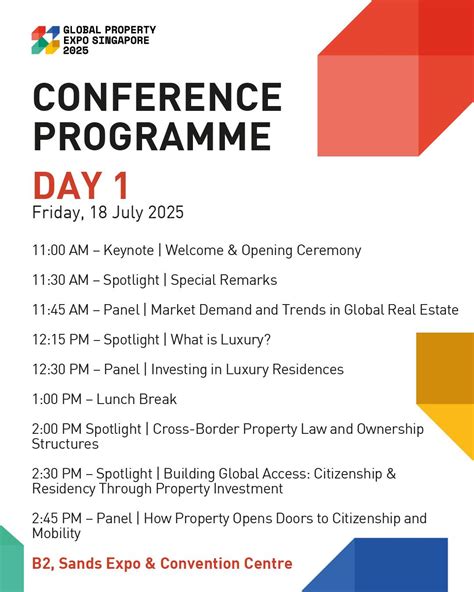 GLOBAL PROPERTY EXPO SINGAPORE 2025

CONFERENCE PROGRAMME

DAY 1

Friday, 18 July 2025

11:00 AM – Keynote | Welcome & Opening Ceremony

11:30 AM – Spotlight | Special Remarks

11:45 AM – Panel | Market Demand and Trends in Global Real Estate

12:15 PM – Spotlight | What is Luxury?

12:30 PM – Panel | Investing in Luxury Residences

1:00 PM – Lunch Break

2:00 PM Spotlight | Cross-Border Property Law and Ownership Structures

2:30 PM – Spotlight | Building Global Access: Citizenship & Residency Through Property Investment

2:45 PM – Panel | How Property Opens Doors to Citizenship and Mobility

B2, Sands Expo & Convention Centre